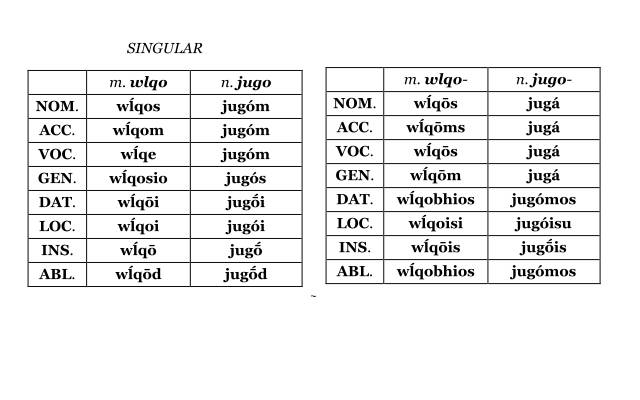 SINGULAR

|  | m. wlqo | n. jugo |
|---|---|---|
| NOM. | wĺqos | jugóm |
| ACC. | wĺqom | jugóm |
| VOC. | wĺqe | jugóm |
| GEN. | wĺqosio | jugós |
| DAT. | wĺqōi | jugṓi |
| LOC. | wĺqoi | jugói |
| INS. | wĺqō | jugṓ |
| ABL. | wĺqōd | jugṓd |

|  | m. wlqo- | n. jugo- |
|---|---|---|
| NOM. | wĺqōs | jugá |
| ACC. | wĺqōms | jugá |
| VOC. | wĺqōs | jugá |
| GEN. | wĺqōm | jugá |
| DAT. | wĺqobhios | jugómos |
| LOC. | wĺqoisi | jugóisu |
| INS. | wĺqōis | jugṓis |
| ABL. | wĺqobhios | jugómos |